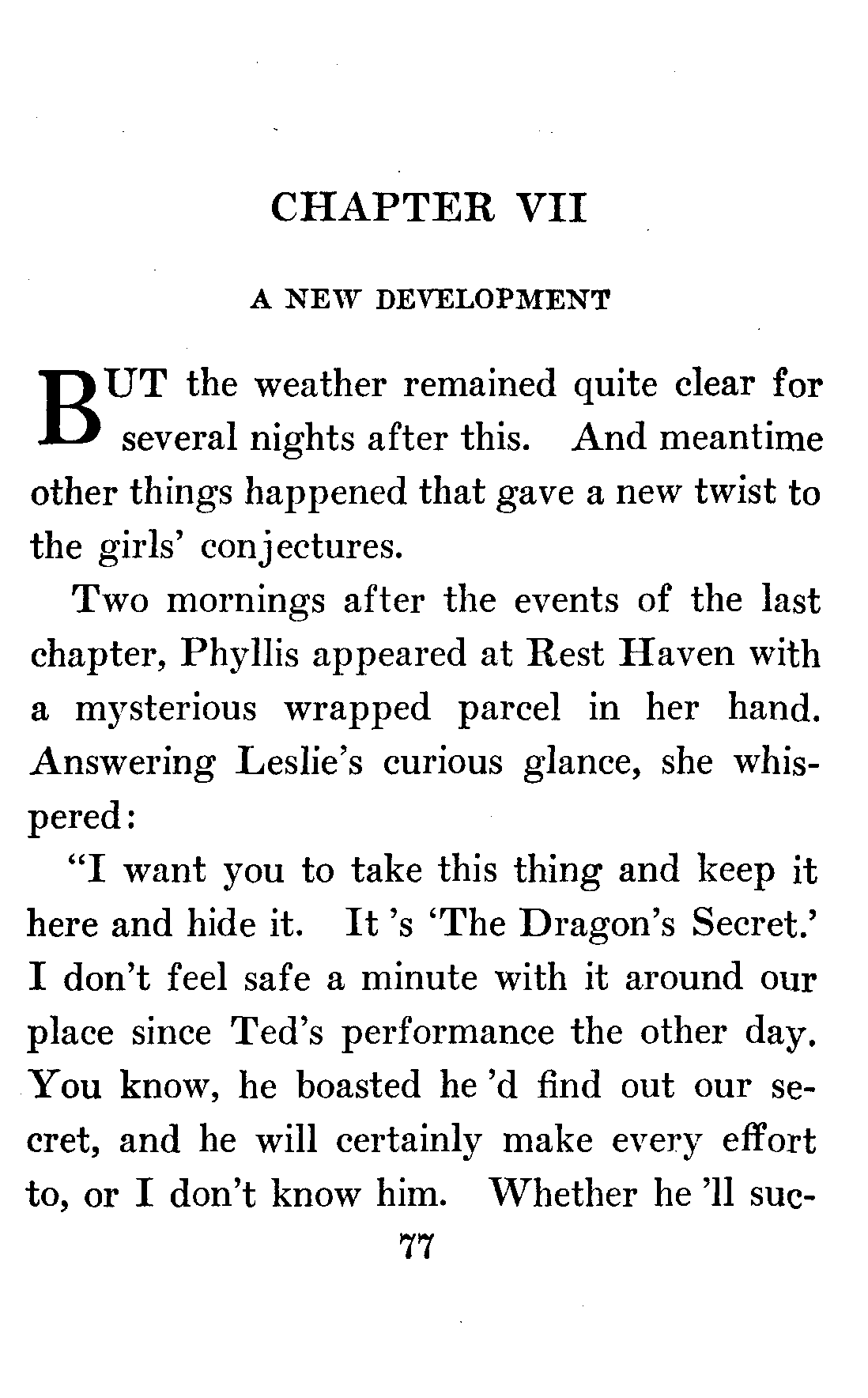 CHAPTER VII

A NEW DEVELOPMENT

BUT the weather remained quite clear for several nights after this. And meantime other things happened that gave a new twist to the girls' conjectures.

Two mornings after the events of the last chapter, Phyllis appeared at Rest Haven with a mysterious wrapped parcel in her hand. Answering Leslie's curious glance, she whispered:

"I want you to take this thing and keep it here and hide it. It 's 'The Dragon's Secret.' I don't feel safe a minute with it around our place since Ted's performance the other day. You know, he boasted he 'd find out our secret, and he will certainly make every effort to, or I don't know him. Whether he 'll suc-

77